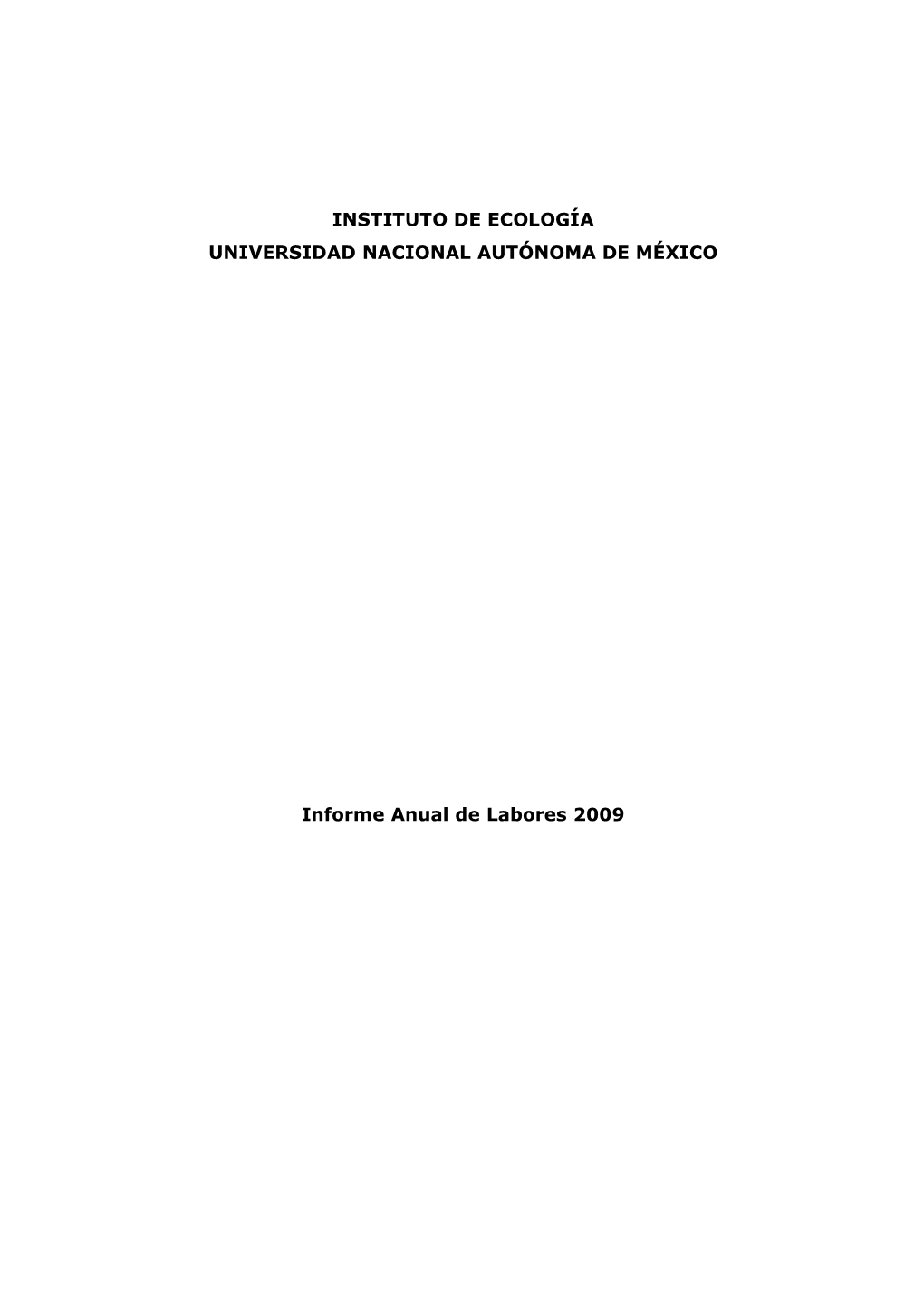 INSTITUTO DE ECOLOGÍA
UNIVERSIDAD NACIONAL AUTÓNOMA DE MÉXICO

Informe Anual de Labores 2009